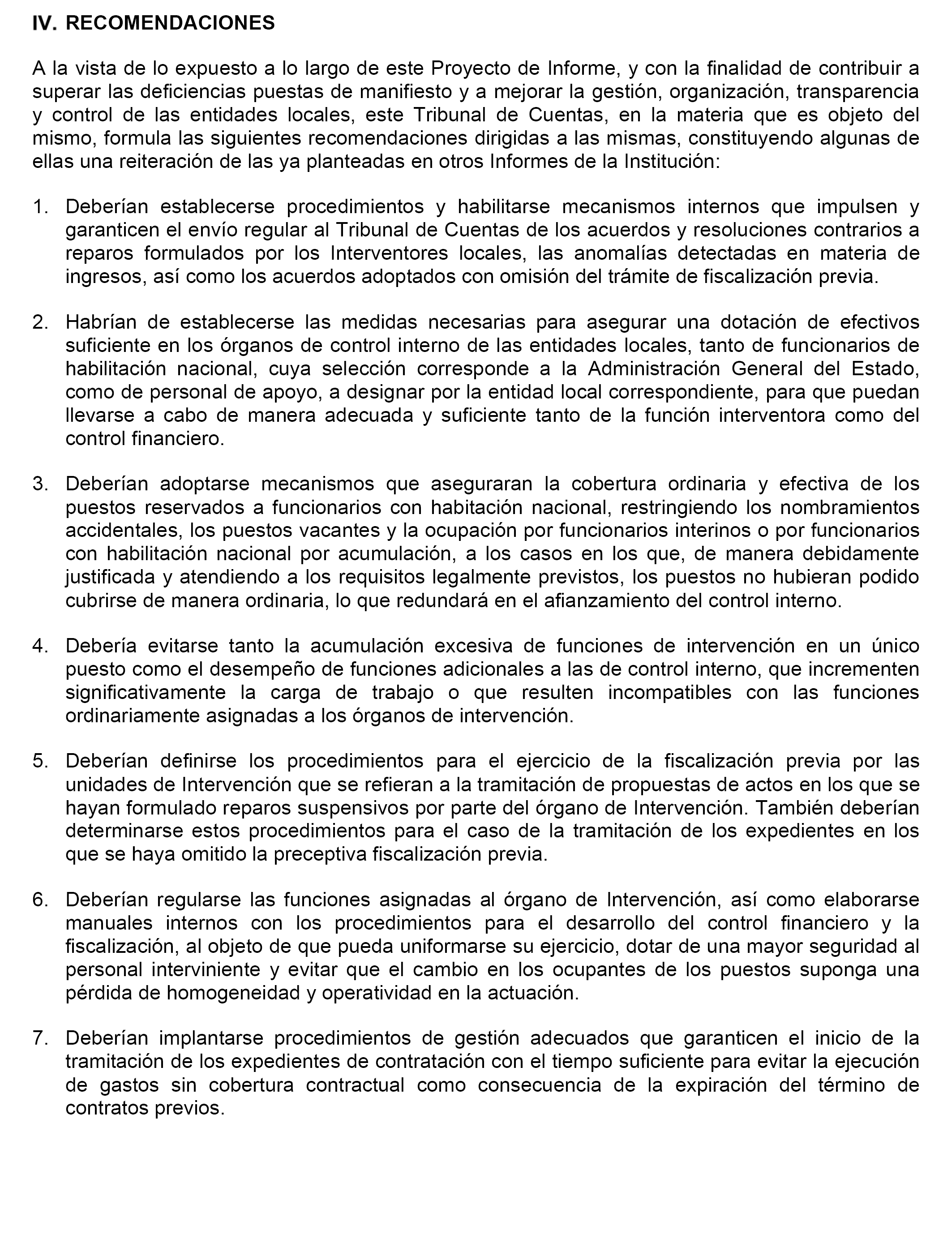 IV. RECOMENDACIONES

A la vista de lo expuesto a lo largo de este Proyecto de Informe, y con la finalidad de contribuir a superar las deficiencias puestas de manifiesto y a mejorar la gestión, organización, transparencia y control de las entidades locales, este Tribunal de Cuentas, en la materia que es objeto del mismo, formula las siguientes recomendaciones dirigidas a las mismas, constituyendo algunas de ellas una reiteración de las ya planteadas en otros Informes de la Institución:

1. Deberían establecerse procedimientos y habilitarse mecanismos internos que impulsen y garanticen el envío regular al Tribunal de Cuentas de los acuerdos y resoluciones contrarios a reparos formulados por los Interventores locales, las anomalías detectadas en materia de ingresos, así como los acuerdos adoptados con omisión del trámite de fiscalización previa.

2. Habrían de establecerse las medidas necesarias para asegurar una dotación de efectivos suficiente en los órganos de control interno de las entidades locales, tanto de funcionarios de habilitación nacional, cuya selección corresponde a la Administración General del Estado, como de personal de apoyo, a designar por la entidad local correspondiente, para que puedan llevarse a cabo de manera adecuada y suficiente tanto de la función interventora como del control financiero.

3. Deberían adoptarse mecanismos que aseguraran la cobertura ordinaria y efectiva de los puestos reservados a funcionarios con habitación nacional, restringiendo los nombramientos accidentales, los puestos vacantes y la ocupación por funcionarios interinos o por funcionarios con habilitación nacional por acumulación, a los casos en los que, de manera debidamente justificada y atendiendo a los requisitos legalmente previstos, los puestos no hubieran podido cubrirse de manera ordinaria, lo que redundará en el afianzamiento del control interno.

4. Debería evitarse tanto la acumulación excesiva de funciones de intervención en un único puesto como el desempeño de funciones adicionales a las de control interno, que incrementen significativamente la carga de trabajo o que resulten incompatibles con las funciones ordinariamente asignadas a los órganos de intervención.

5. Deberían definirse los procedimientos para el ejercicio de la fiscalización previa por las unidades de Intervención que se refieran a la tramitación de propuestas de actos en los que se hayan formulado reparos suspensivos por parte del órgano de Intervención. También deberían determinarse estos procedimientos para el caso de la tramitación de los expedientes en los que se haya omitido la preceptiva fiscalización previa.

6. Deberían regularse las funciones asignadas al órgano de Intervención, así como elaborarse manuales internos con los procedimientos para el desarrollo del control financiero y la fiscalización, al objeto de que pueda uniformarse su ejercicio, dotar de una mayor seguridad al personal interviniente y evitar que el cambio en los ocupantes de los puestos suponga una pérdida de homogeneidad y operatividad en la actuación.

7. Deberían implantarse procedimientos de gestión adecuados que garanticen el inicio de la tramitación de los expedientes de contratación con el tiempo suficiente para evitar la ejecución de gastos sin cobertura contractual como consecuencia de la expiración del término de contratos previos.